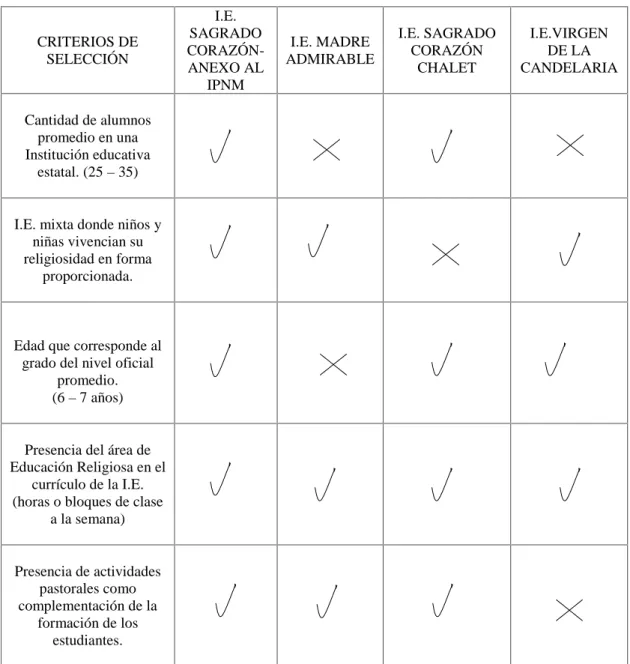 | CRITERIOS DE SELECCIÓN | I.E. SAGRADO CORAZÓN-ANEXO AL IPNM | I.E. MADRE ADMIRABLE | I.E. SAGRADO CORAZÓN CHALET | I.E.VIRGEN DE LA CANDELARIA |
|---|---|---|---|---|
| Cantidad de alumnos promedio en una Institución educativa estatal. (25 – 35) | ✓ | ✗ | ✓ | ✗ |
| I.E. mixta donde niños y niñas vivencian su religiosidad en forma proporcionada. | ✓ | ✓ | ✗ | ✓ |
| Edad que corresponde al grado del nivel oficial promedio. (6 – 7 años) | ✓ | ✗ | ✓ | ✓ |
| Presencia del área de Educación Religiosa en el currículo de la I.E. (horas o bloques de clase a la semana) | ✓ | ✓ | ✓ | ✓ |
| Presencia de actividades pastorales como complementación de la formación de los estudiantes. | ✓ | ✓ | ✓ | ✗ |